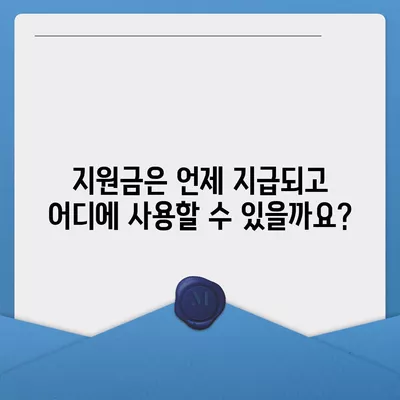 지원금은 언제 지급되고 어디에 사용할 수 있을까요?

M